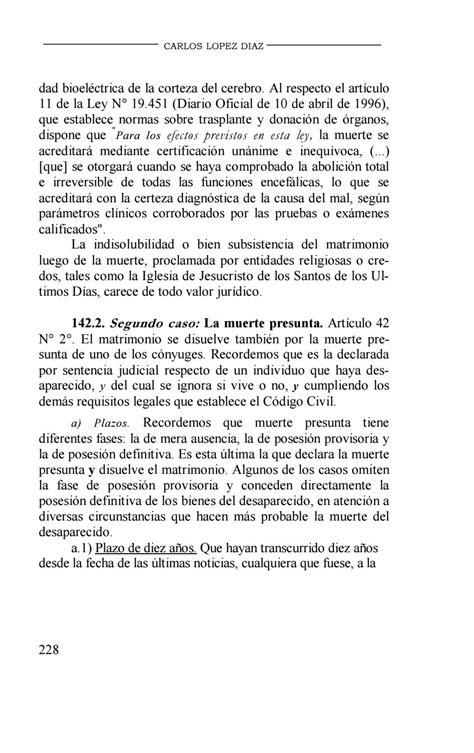 CARLOS LOPEZ DIAZ

dad bioeléctrica de la corteza del cerebro. Al respecto el artículo 11 de la Ley N° 19.451 (Diario Oficial de 10 de abril de 1996), que establece normas sobre trasplante y donación de órganos, dispone que "Para los efectos previstos en esta ley, la muerte se acreditará mediante certificación unánime e inequívoca, (...) [que] se otorgará cuando se haya comprobado la abolición total e irreversible de todas las funciones encefálicas, lo que se acreditará con la certeza diagnóstica de la causa del mal, según parámetros clínicos corroborados por las pruebas o exámenes calificados".

La indisolubilidad o bien subsistencia del matrimonio luego de la muerte, proclamada por entidades religiosas o credos, tales como la Iglesia de Jesucristo de los Santos de los Ultimos Días, carece de todo valor jurídico.

142.2. Segundo caso: La muerte presunta. Artículo 42 N° 2°. El matrimonio se disuelve también por la muerte presunta de uno de los cónyuges. Recordemos que es la declarada por sentencia judicial respecto de un individuo que haya desaparecido, y del cual se ignora si vive o no, y cumpliendo los demás requisitos legales que establece el Código Civil.

a) Plazos. Recordemos que muerte presunta tiene diferentes fases: la de mera ausencia, la de posesión provisoria y la de posesión definitiva. Es esta última la que declara la muerte presunta y disuelve el matrimonio. Algunos de los casos omiten la fase de posesión provisoria y conceden directamente la posesión definitiva de los bienes del desaparecido, en atención a diversas circunstancias que hacen más probable la muerte del desaparecido.

a.1) Plazo de diez años. Que hayan transcurrido diez años desde la fecha de las últimas noticias, cualquiera que fuese, a la

228